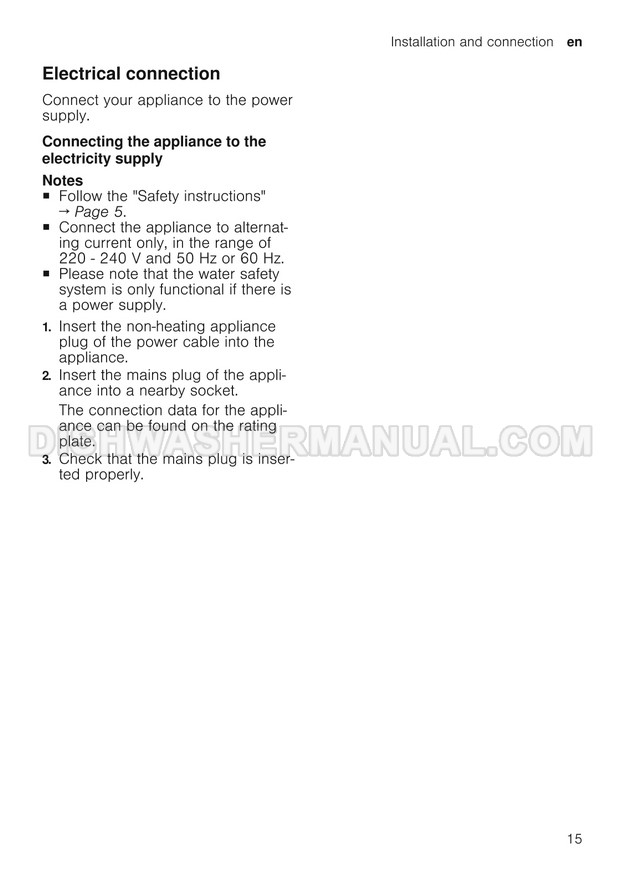 Installation and connection en

Electrical connection

Connect your appliance to the power supply.

Connecting the appliance to the electricity supply

Notes
■ Follow the "Safety instructions" → Page 5.
■ Connect the appliance to alternating current only, in the range of 220 - 240 V and 50 Hz or 60 Hz.
■ Please note that the water safety system is only functional if there is a power supply.

1. Insert the non-heating appliance plug of the power cable into the appliance.
2. Insert the mains plug of the appliance into a nearby socket.
The connection data for the appliance can be found on the rating plate.
3. Check that the mains plug is inserted properly.

DISHWASHERMANUAL.COM

15